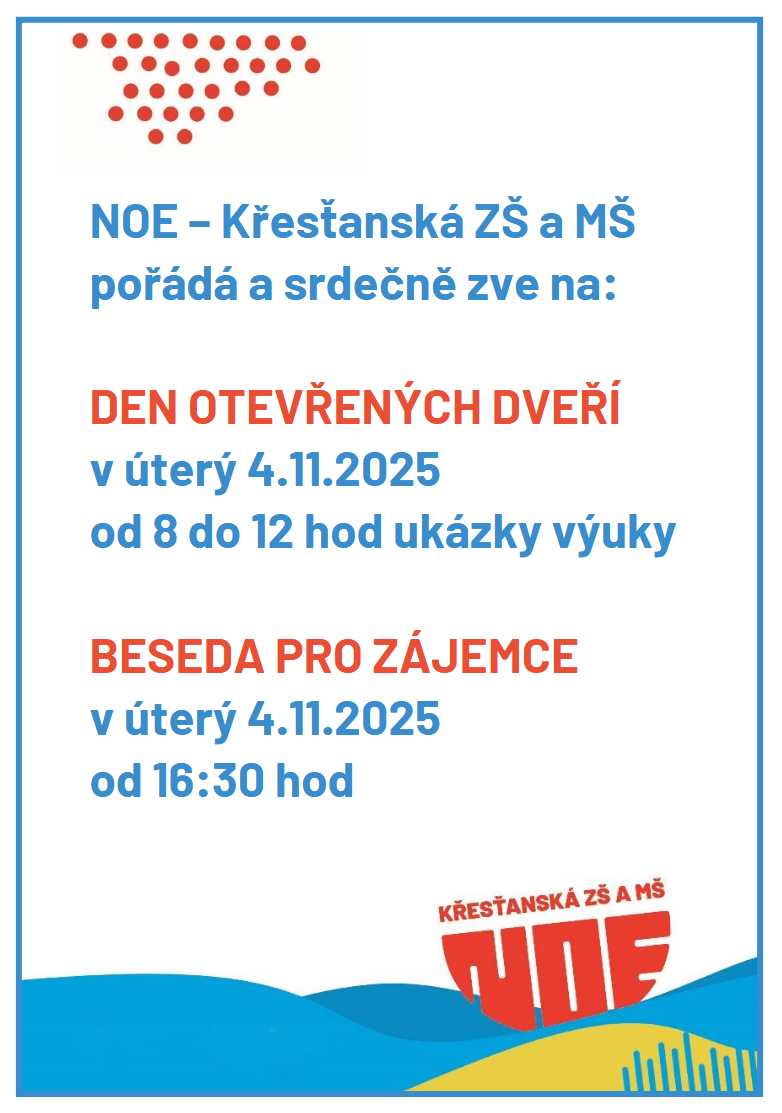 NOE – Křesťanská ZŠ a MŠ pořádá a srdečně zve na:

DEN OTEVŘENÝCH DVEŘÍ
v úterý 4.11.2025
od 8 do 12 hod ukázky výuky

BESEDA PRO ZÁJEMCE
v úterý 4.11.2025
od 16:30 hod

KŘESŤANSKÁ ZŠ A MŠ
NOE